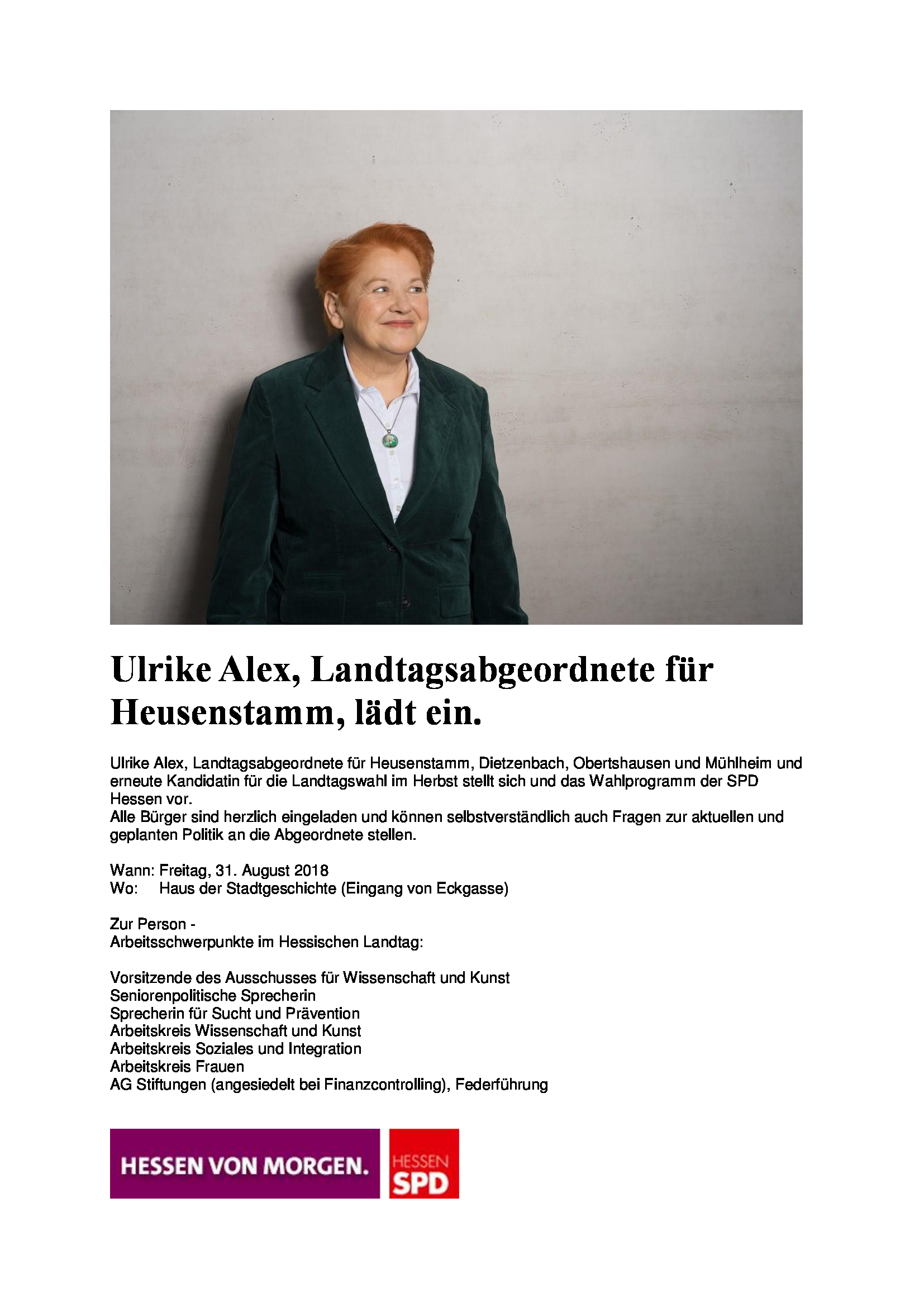 Ulrike Alex, Landtagsabgeordnete für Heusenstamm, lädt ein.

Ulrike Alex, Landtagsabgeordnete für Heusenstamm, Dietzenbach, Obertshausen und Mühlheim und erneute Kandidatin für die Landtagswahl im Herbst stellt sich und das Wahlprogramm der SPD Hessen vor.
Alle Bürger sind herzlich eingeladen und können selbstverständlich auch Fragen zur aktuellen und geplanten Politik an die Abgeordnete stellen.

Wann: Freitag, 31. August 2018
Wo: Haus der Stadtgeschichte (Eingang von Eckgasse)

Zur Person -
Arbeitsschwerpunkte im Hessischen Landtag:

Vorsitzende des Ausschusses für Wissenschaft und Kunst
Seniorenpolitische Sprecherin
Sprecherin für Sucht und Prävention
Arbeitskreis Wissenschaft und Kunst
Arbeitskreis Soziales und Integration
Arbeitskreis Frauen
AG Stiftungen (angesiedelt bei Finanzcontrolling), Federführung

HESSEN VON MORGEN.
HESSEN
SPD